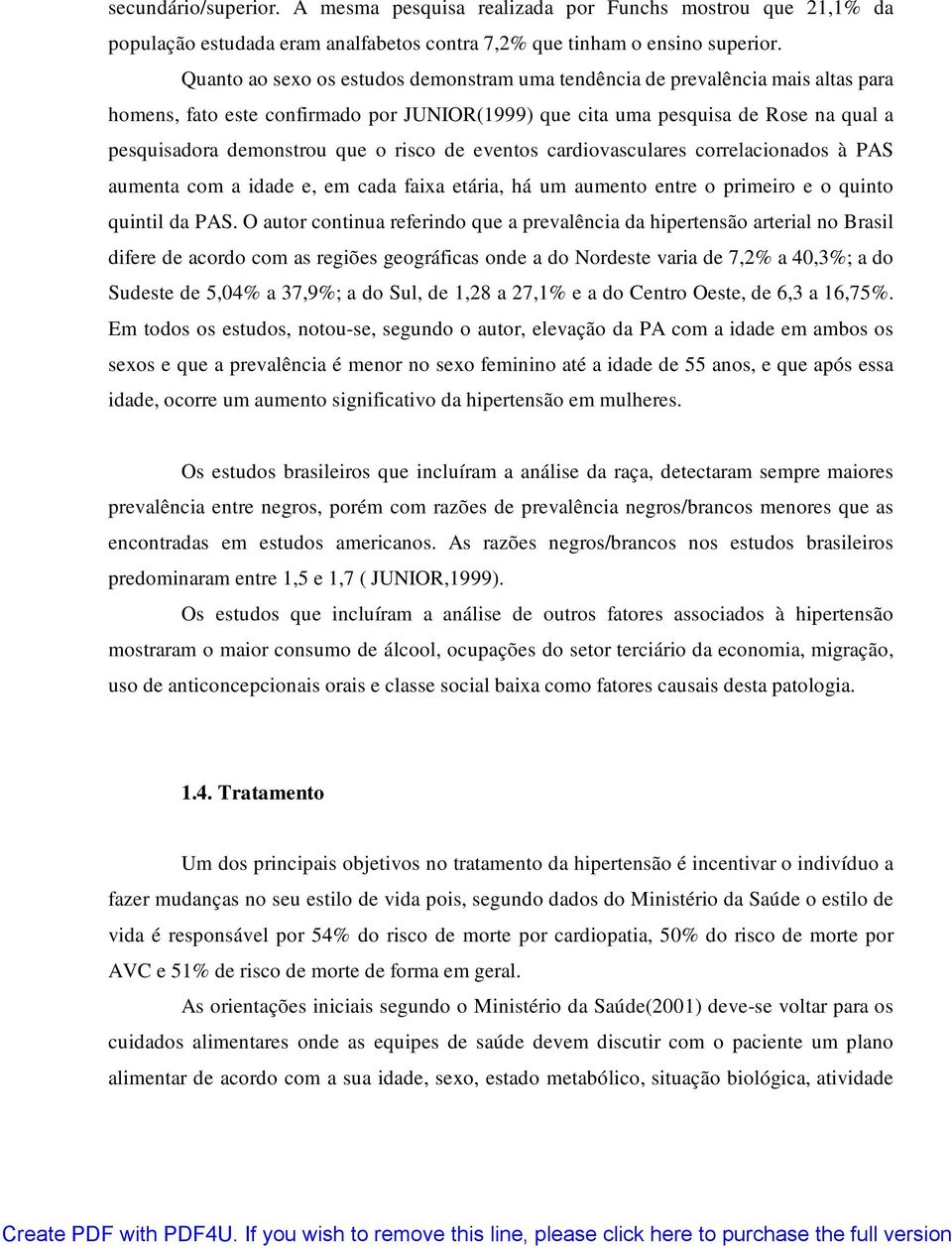 secundário/superior. A mesma pesquisa realizada por Funchs mostrou que 21,1% da população estudada eram analfabetos contra 7,2% que tinham o ensino superior.

Quanto ao sexo os estudos demonstram uma tendência de prevalência mais altas para homens, fato este confirmado por JUNIOR(1999) que cita uma pesquisa de Rose na qual a pesquisadora demonstrou que o risco de eventos cardiovasculares correlacionados à PAS aumenta com a idade e, em cada faixa etária, há um aumento entre o primeiro e o quinto quintil da PAS. O autor continua referindo que a prevalência da hipertensão arterial no Brasil difere de acordo com as regiões geográficas onde a do Nordeste varia de 7,2% a 40,3%; a do Sudeste de 5,04% a 37,9%; a do Sul, de 1,28 a 27,1% e a do Centro Oeste, de 6,3 a 16,75%. Em todos os estudos, notou-se, segundo o autor, elevação da PA com a idade em ambos os sexos e que a prevalência é menor no sexo feminino até a idade de 55 anos, e que após essa idade, ocorre um aumento significativo da hipertensão em mulheres.

Os estudos brasileiros que incluíram a análise da raça, detectaram sempre maiores prevalência entre negros, porém com razões de prevalência negros/brancos menores que as encontradas em estudos americanos. As razões negros/brancos nos estudos brasileiros predominaram entre 1,5 e 1,7 ( JUNIOR,1999).

Os estudos que incluíram a análise de outros fatores associados à hipertensão mostraram o maior consumo de álcool, ocupações do setor terciário da economia, migração, uso de anticoncepcionais orais e classe social baixa como fatores causais desta patologia.

1.4. Tratamento

Um dos principais objetivos no tratamento da hipertensão é incentivar o indivíduo a fazer mudanças no seu estilo de vida pois, segundo dados do Ministério da Saúde o estilo de vida é responsável por 54% do risco de morte por cardiopatia, 50% do risco de morte por AVC e 51% de risco de morte de forma em geral.

As orientações iniciais segundo o Ministério da Saúde(2001) deve-se voltar para os cuidados alimentares onde as equipes de saúde devem discutir com o paciente um plano alimentar de acordo com a sua idade, sexo, estado metabólico, situação biológica, atividade

Create PDF with PDF4U. If you wish to remove this line, please click here to purchase the full version